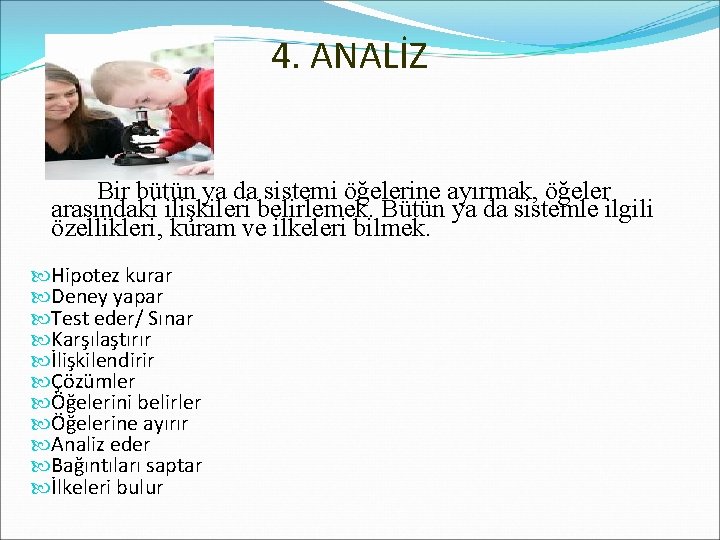 4. ANALİZ

Bir bütün ya da sistemi öğelerine ayırmak, öğeler arasındaki ilişkileri belirlemek. Bütün ya da sistemle ilgili özellikleri, kuram ve ilkeleri bilmek.

Hipotez kurar
Deney yapar
Test eder/ Sınar
Karşılaştırır
İlişkilendirir
Çözümler
Öğelerini belirler
Öğelerine ayırır
Analiz eder
Bağıntıları saptar
İlkeleri bulur